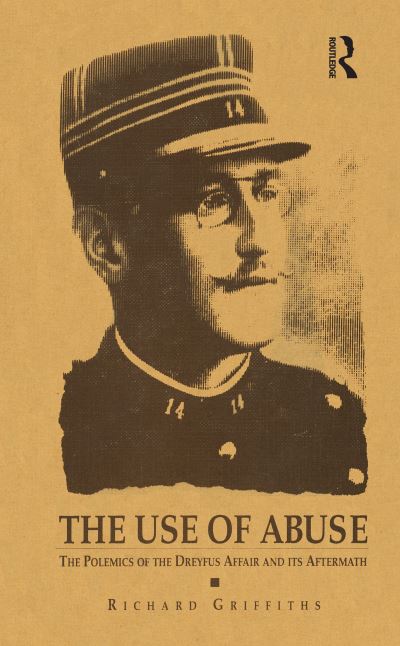 ROUTLEDGE

14

14 14

THE USE OF ABUSE

THE POLEMICS OF THE DREYFUS AFFAIR AND ITS AFTERMATH

RICHARD GRIFFITHS